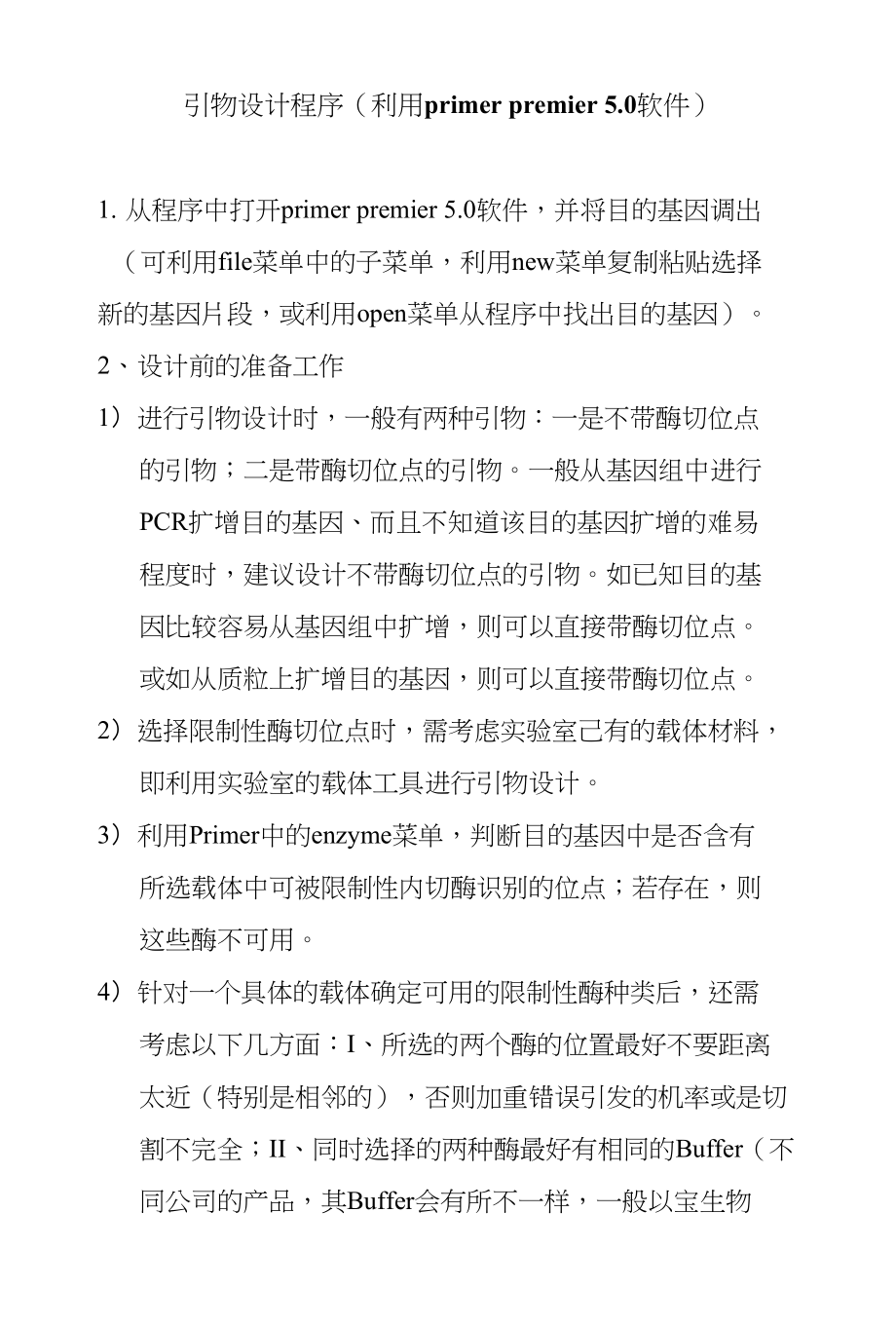 引物设计程序（利用primer premier 5.0软件）

1. 从程序中打开primer premier 5.0软件，并将目的基因调出（可利用file菜单中的子菜单，利用new菜单复制粘贴选择新的基因片段，或利用open菜单从程序中找出目的基因）。

2、设计前的准备工作

1） 进行引物设计时，一般有两种引物：一是不带酶切位点的引物；二是带酶切位点的引物。一般从基因组中进行PCR扩增目的基因、而且不知道该目的基因扩增的难易程度时，建议设计不带酶切位点的引物。如已知目的基因比较容易从基因组中扩增，则可以直接带酶切位点。或如从质粒上扩增目的基因，则可以直接带酶切位点。

2） 选择限制性酶切位点时，需考虑实验室已有的载体材料，即利用实验室的载体工具进行引物设计。

3） 利用Primer中的enzyme菜单，判断目的基因中是否含有所选载体中可被限制性内切酶识别的位点；若存在，则这些酶不可用。

4） 针对一个具体的载体确定可用的限制性酶种类后，还需考虑以下几方面：I、所选的两个酶的位置最好不要距离太近（特别是相邻的），否则加重错误引发的机率或是切割不完全；II、同时选择的两种酶最好有相同的Buffer（不同公司的产品，其Buffer会有所不一样，一般以宝生物